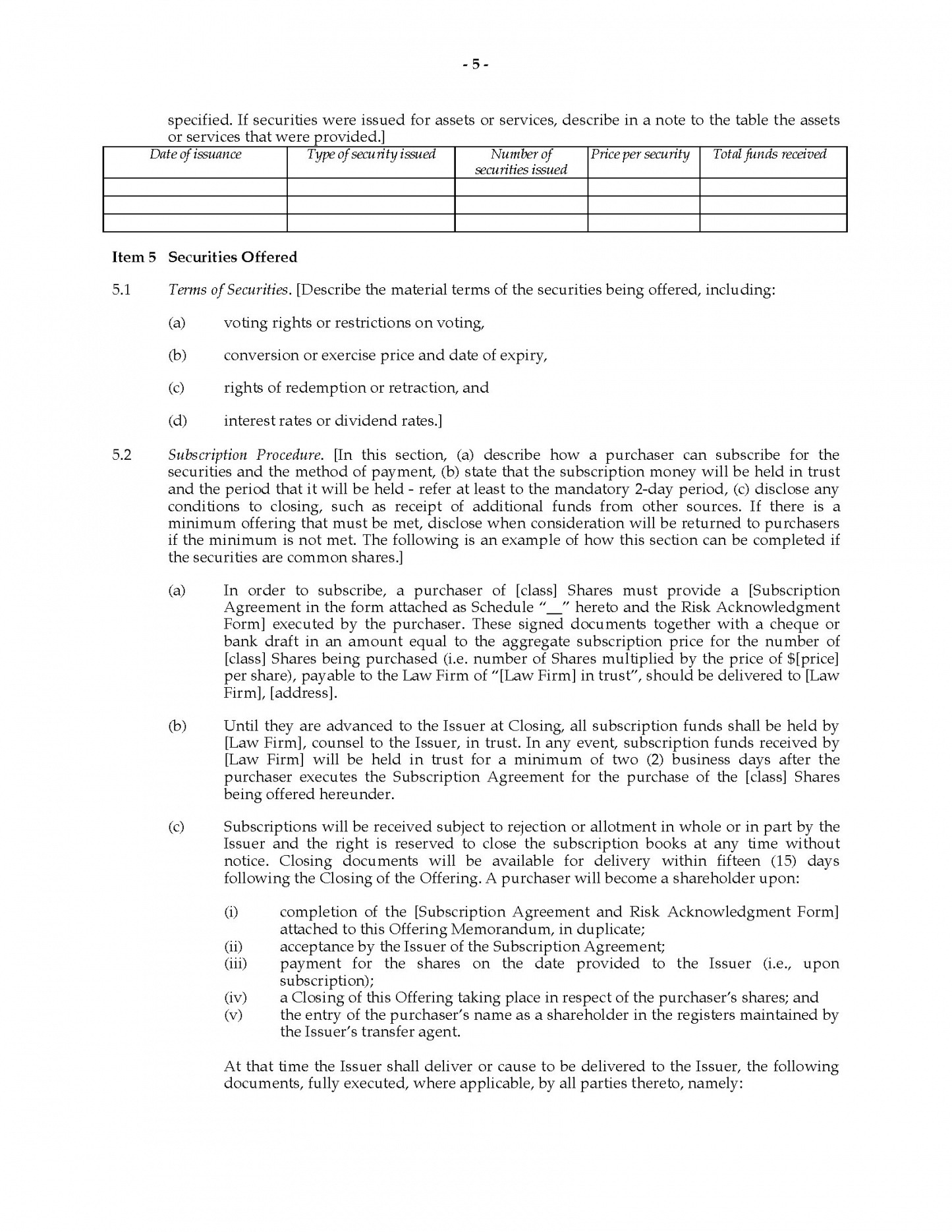 - 5 -

specified. If securities were issued for assets or services, describe in a note to the table the assets or services that were provided.]

| Date of issuance | Type of security issued | Number of securities issued | Price per security | Total funds received |
|---|---|---|---|---|
| | | | | |
| | | | | |
| | | | | |

Item 5 Securities Offered

5.1 Terms of Securities. [Describe the material terms of the securities being offered, including:

(a) voting rights or restrictions on voting,

(b) conversion or exercise price and date of expiry,

(c) rights of redemption or retraction, and

(d) interest rates or dividend rates.]

5.2 Subscription Procedure. [In this section, (a) describe how a purchaser can subscribe for the securities and the method of payment, (b) state that the subscription money will be held in trust and the period that it will be held - refer at least to the mandatory 2-day period, (c) disclose any conditions to closing, such as receipt of additional funds from other sources. If there is a minimum offering that must be met, disclose when consideration will be returned to purchasers if the minimum is not met. The following is an example of how this section can be completed if the securities are common shares.]

(a) In order to subscribe, a purchaser of [class] Shares must provide a [Subscription Agreement in the form attached as Schedule "____" hereto and the Risk Acknowledgment Form] executed by the purchaser. These signed documents together with a cheque or bank draft in an amount equal to the aggregate subscription price for the number of [class] Shares being purchased (i.e. number of Shares multiplied by the price of $[price] per share), payable to the Law Firm of "[Law Firm] in trust", should be delivered to [Law Firm], [address].

(b) Until they are advanced to the Issuer at Closing, all subscription funds shall be held by [Law Firm], counsel to the Issuer, in trust. In any event, subscription funds received by [Law Firm] will be held in trust for a minimum of two (2) business days after the purchaser executes the Subscription Agreement for the purchase of the [class] Shares being offered hereunder.

(c) Subscriptions will be received subject to rejection or allotment in whole or in part by the Issuer and the right is reserved to close the subscription books at any time without notice. Closing documents will be available for delivery within fifteen (15) days following the Closing of the Offering. A purchaser will become a shareholder upon:

(i) completion of the [Subscription Agreement and Risk Acknowledgment Form] attached to this Offering Memorandum, in duplicate;
(ii) acceptance by the Issuer of the Subscription Agreement;
(iii) payment for the shares on the date provided to the Issuer (i.e., upon subscription);
(iv) a Closing of this Offering taking place in respect of the purchaser's shares; and
(v) the entry of the purchaser's name as a shareholder in the registers maintained by the Issuer's transfer agent.

At that time the Issuer shall deliver or cause to be delivered to the Issuer, the following documents, fully executed, where applicable, by all parties thereto, namely: